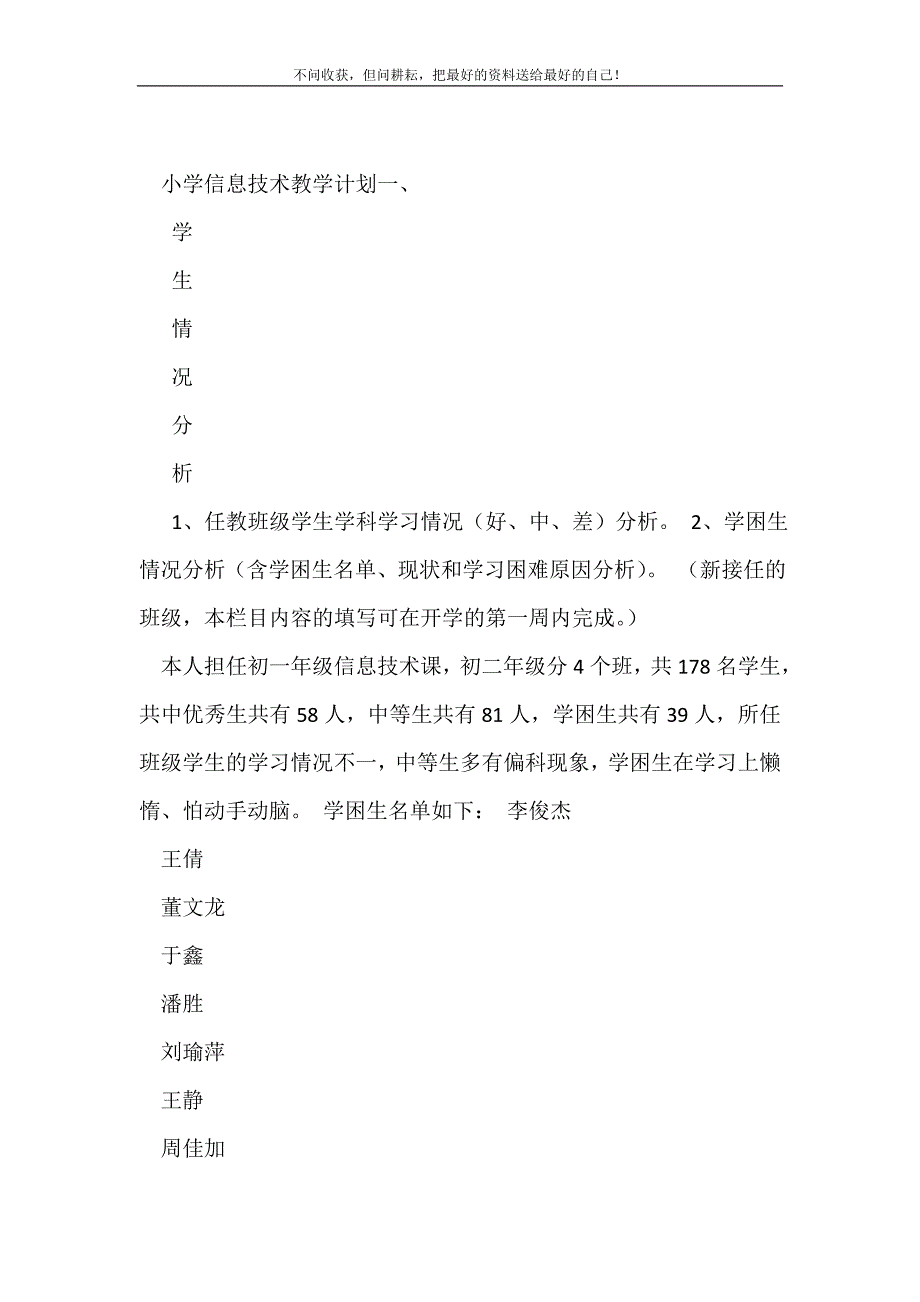 不问收获，但问耕耘，把最好的资料送给最好的自己！

小学信息技术教学计划一、

学

生

情

况

分

析

1、任教班级学生学科学习情况（好、中、差）分析。 2、学困生情况分析（含学困生名单、现状和学习困难原因分析）。 （新接任的班级，本栏目内容的填写可在开学的第一周内完成。）

本人担任初一年级信息技术课，初二年级分 4 个班，共 178 名学生，共中优秀生共有 58 人，中等生共有 81 人，学困生共有 39 人，所任班级学生的学习情况不一，中等生多有偏科现象，学困生在学习上懒惰、怕动手动脑。 学困生名单如下： 李俊杰

王倩

董文龙

于鑫

潘胜

刘瑜萍

王静

周佳加